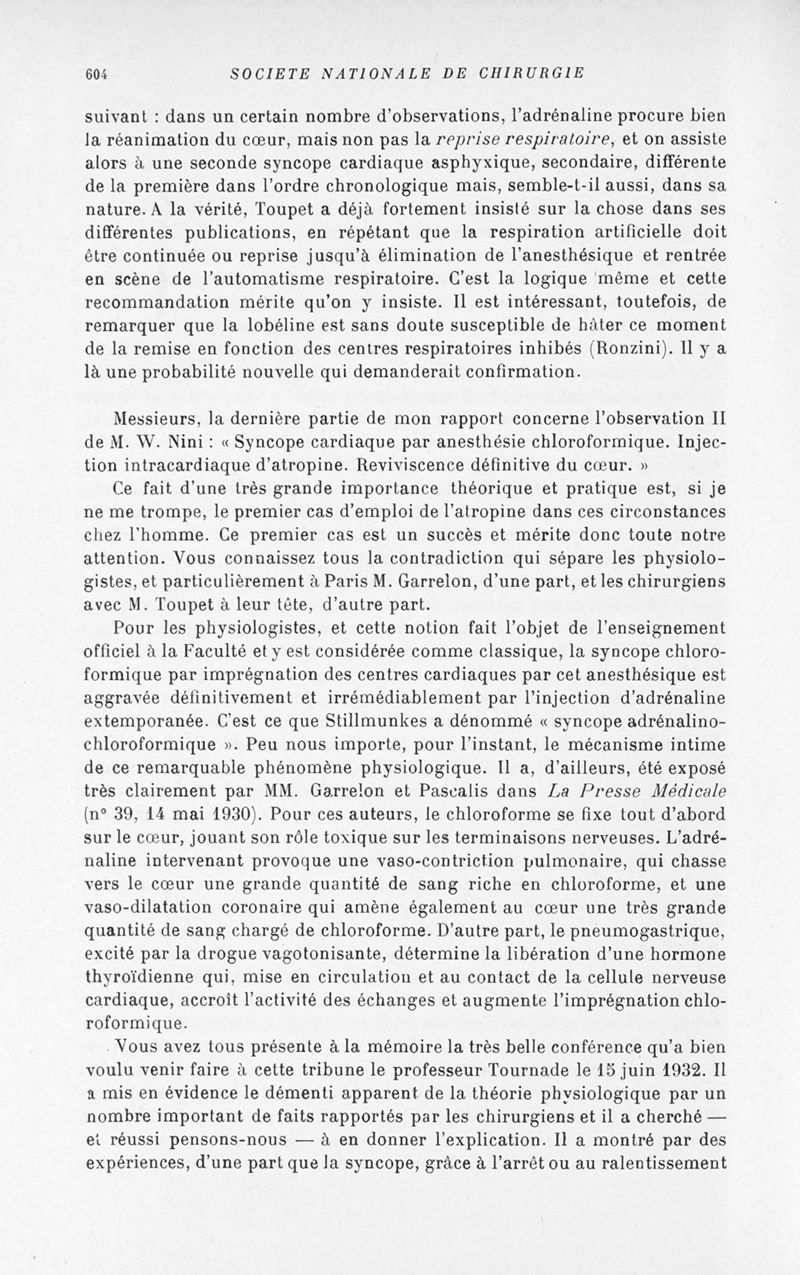 604 SOCIETE NATIONALE DE CHIRURGIE

suivant : dans un certain nombre d'observations, l'adrénaline procure bien la réanimation du cœur, mais non pas la reprise respiratoire, et on assiste alors à une seconde syncope cardiaque asphyxique, secondaire, différente de la première dans l'ordre chronologique mais, semble-t-il aussi, dans sa nature. A la vérité, Toupet a déjà fortement insisté sur la chose dans ses différentes publications, en répétant que la respiration artificielle doit être continuée ou reprise jusqu'à élimination de l'anesthésique et rentrée en scène de l'automatisme respiratoire. C'est la logique même et cette recommandation mérite qu'on y insiste. Il est intéressant, toutefois, de remarquer que la lobéline est sans doute susceptible de hâter ce moment de la remise en fonction des centres respiratoires inhibés (Ronzini). Il y a là une probabilité nouvelle qui demanderait confirmation.

Messieurs, la dernière partie de mon rapport concerne l'observation II de M. W. Nini : « Syncope cardiaque par anesthésie chloroformique. Injection intracardiaque d'atropine. Reviviscence définitive du cœur. »

Ce fait d'une très grande importance théorique et pratique est, si je ne me trompe, le premier cas d'emploi de l'atropine dans ces circonstances chez l'homme. Ce premier cas est un succès et mérite donc toute notre attention. Vous connaissez tous la contradiction qui sépare les physiologistes, et particulièrement à Paris M. Garrelon, d'une part, et les chirurgiens avec M. Toupet à leur tête, d'autre part.

Pour les physiologistes, et cette notion fait l'objet de l'enseignement officiel à la Faculté et y est considérée comme classique, la syncope chloroformique par imprégnation des centres cardiaques par cet anesthésique est aggravée définitivement et irrémédiablement par l'injection d'adrénaline extemporanée. C'est ce que Stillmunkes a dénommé « syncope adrénalino-chloroformique ». Peu nous importe, pour l'instant, le mécanisme intime de ce remarquable phénomène physiologique. Il a, d'ailleurs, été exposé très clairement par MM. Garrelon et Pascalis dans La Presse Médicale (n° 39, 14 mai 1930). Pour ces auteurs, le chloroforme se fixe tout d'abord sur le cœur, jouant son rôle toxique sur les terminaisons nerveuses. L'adrénaline intervenant provoque une vaso-contriction pulmonaire, qui chasse vers le cœur une grande quantité de sang riche en chloroforme, et une vaso-dilatation coronaire qui amène également au cœur une très grande quantité de sang chargé de chloroforme. D'autre part, le pneumogastrique, excité par la drogue vagotonisante, détermine la libération d'une hormone thyroïdienne qui, mise en circulation et au contact de la cellule nerveuse cardiaque, accroît l'activité des échanges et augmente l'imprégnation chloroformique.

Vous avez tous présente à la mémoire la très belle conférence qu'a bien voulu venir faire à cette tribune le professeur Tournade le 15 juin 1932. Il a mis en évidence le démenti apparent de la théorie physiologique par un nombre important de faits rapportés par les chirurgiens et il a cherché — et réussi pensons-nous — à en donner l'explication. Il a montré par des expériences, d'une part que la syncope, grâce à l'arrêt ou au ralentissement